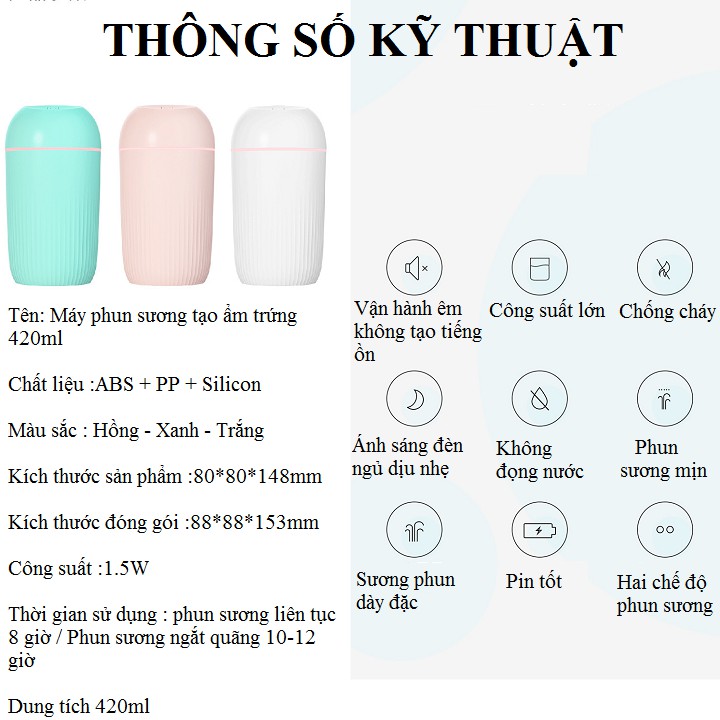 THÔNG SỐ KỸ THUẬT

Tên: Máy phun sương tạo ẩm trứng 420ml

Chất liệu :ABS + PP + Silicon

Màu sắc : Hồng - Xanh - Trắng

Kích thước sản phẩm :80*80*148mm

Kích thước đóng gói :88*88*153mm

Công suất :1.5W

Thời gian sử dụng : phun sương liên tục 8 giờ / Phun sương ngắt quãng 10-12 giờ

Dung tích 420ml

Vận hành êm không tạo tiếng ồn

Công suất lớn

Chống cháy

Ánh sáng đèn ngủ dịu nhẹ

Không đọng nước

Phun sương mịn

Sương phun dày đặc

Pin tốt

Hai chế độ phun sương